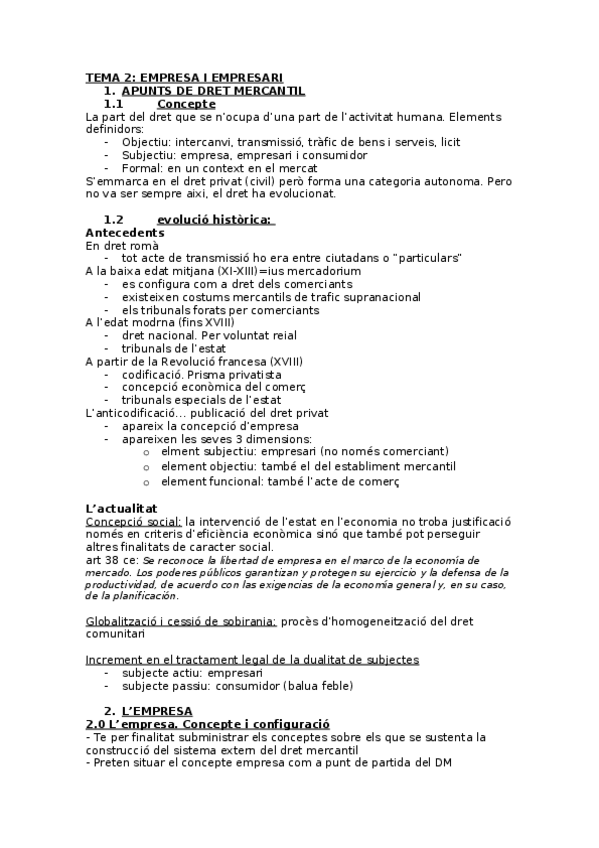 TEMA 2: EMPRESA I EMPRESARI

1. APUNTS DE DRET MERCANTIL

1.1 Concepte

La part del dret que se n'ocupa d'una part de l'activitat humana. Elements definidors:
- Objectiu: intercanvi, transmissió, tràfic de bens i serveis, licit
- Subjectiu: empresa, empresari i consumidor
- Formal: en un context en el mercat

S'emmarca en el dret privat (civil) però forma una categoria autonoma. Pero no va ser sempre aixi, el dret ha evolucionat.

1.2 evolució històrica:

Antecedents

En dret romà
- tot acte de transmissió ho era entre ciutadans o "particulars"

A la baixa edat mitjana (XI-XIII)=ius mercadorium
- es configura com a dret dels comerciants
- existeixen costums mercantils de trafic supranacional
- els tribunals forats per comerciants

A l'edat modrna (fins XVIII)
- dret nacional. Per voluntat reial
- tribunals de l'estat

A partir de la Revolució francesa (XVIII)
- codificació. Prisma privatista
- concepció econòmica del comerç
- tribunals especials de l'estat

L'anticodificació... publicació del dret privat
- apareix la concepció d'empresa
- apareixen les seves 3 dimensions:
  o elment subjectiu: empresari (no només comerciant)
  o element objectiu: també el del establiment mercantil
  o element funcional: també l'acte de comerç

L'actualitat

Concepció social: la intervenció de l'estat en l'economia no troba justificació només en criteris d'eficiència econòmica sinó que també pot perseguir altres finalitats de caracter social.
art 38 ce: Se reconoce la libertad de empresa en el marco de la economía de mercado. Los poderes públicos garantizan y protegen su ejercicio y la defensa de la productividad, de acuerdo con las exigencias de la economía general y, en su caso, de la planificación.

Globalització i cessió de sobirania: procès d'homogeneització del dret comunitari

Increment en el tractament legal de la dualitat de subjectes
- subjecte actiu: empresari
- subjecte passiu: consumidor (balua feble)

2. L'EMPRESA

2.0 L'empresa. Concepte i configuració

- Te per finalitat subministrar els conceptes sobre els que se sustenta la construcció del sistema extern del dret mercantil
- Preten situar el concepte empresa com a punt de partida del DM